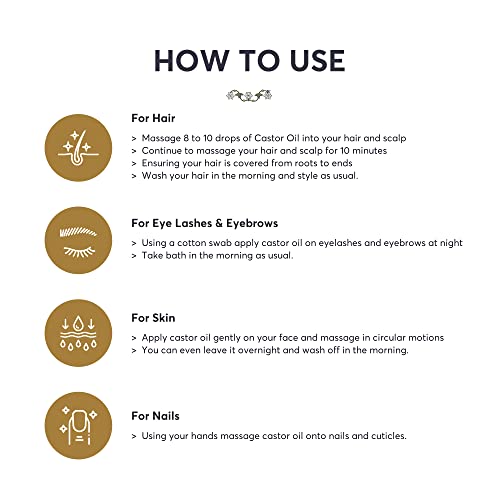 HOW TO USE

For Hair

> Massage 8 to 10 drops of Castor Oil into your hair and scalp
> Continue to massage your hair and scalp for 10 minutes
> Ensuring your hair is covered from roots to ends
> Wash your hair in the morning and style as usual.

For Eye Lashes & Eyebrows

> Using a cotton swab apply castor oil on eyelashes and eyebrows at night
> Take bath in the morning as usual.

For Skin

> Apply castor oil gently on your face and massage in circular motions
> You can even leave it overnight and wash off in the morning.

For Nails

> Using your hands massage castor oil onto nails and cuticles.